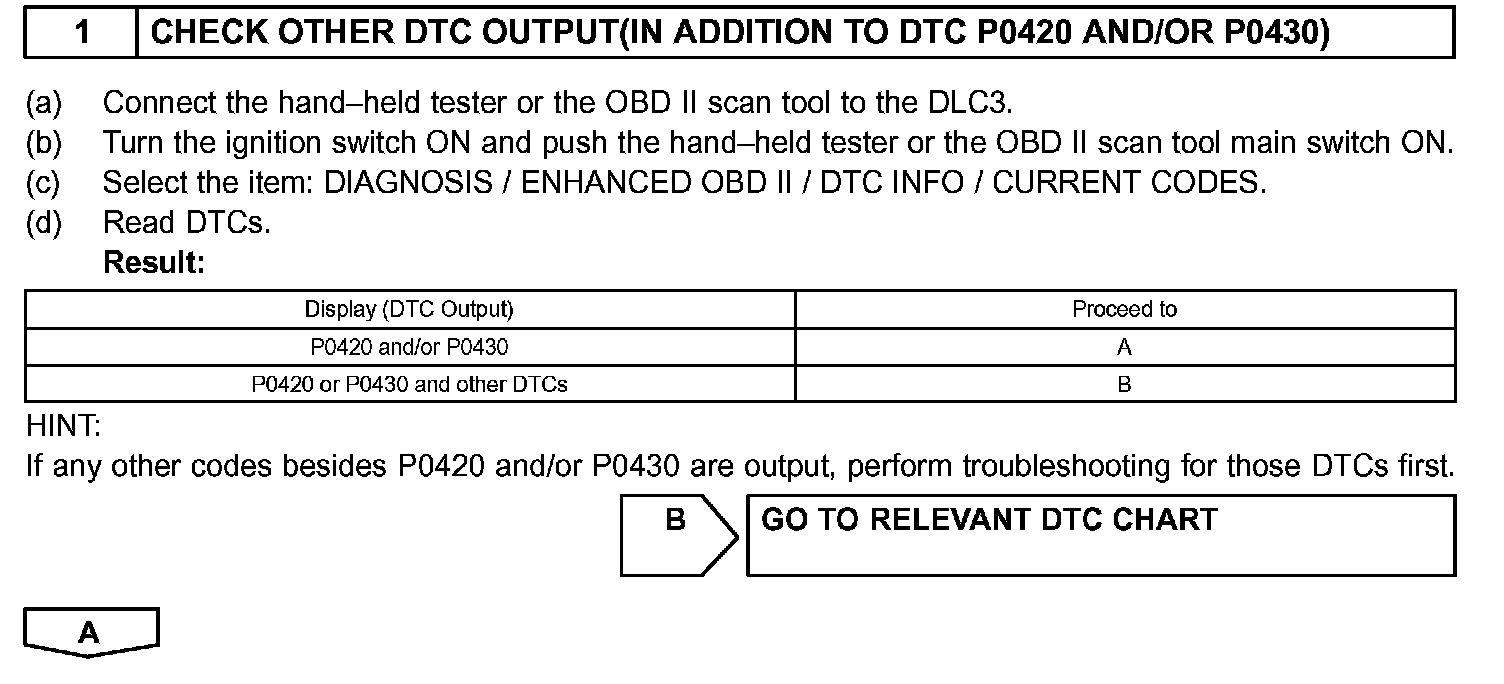 1 CHECK OTHER DTC OUTPUT(IN ADDITION TO DTC P0420 AND/OR P0430)

(a) Connect the hand–held tester or the OBD II scan tool to the DLC3.
(b) Turn the ignition switch ON and push the hand–held tester or the OBD II scan tool main switch ON.
(c) Select the item: DIAGNOSIS / ENHANCED OBD II / DTC INFO / CURRENT CODES.
(d) Read DTCs.
Result:

| Display (DTC Output) | Proceed to |
|---|---|
| P0420 and/or P0430 | A |
| P0420 or P0430 and other DTCs | B |

HINT:
If any other codes besides P0420 and/or P0430 are output, perform troubleshooting for those DTCs first.

B GO TO RELEVANT DTC CHART

A